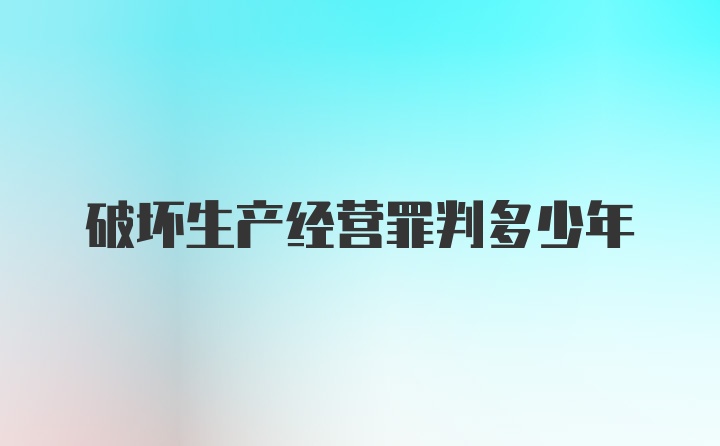 破坏生产经营罪判多少年